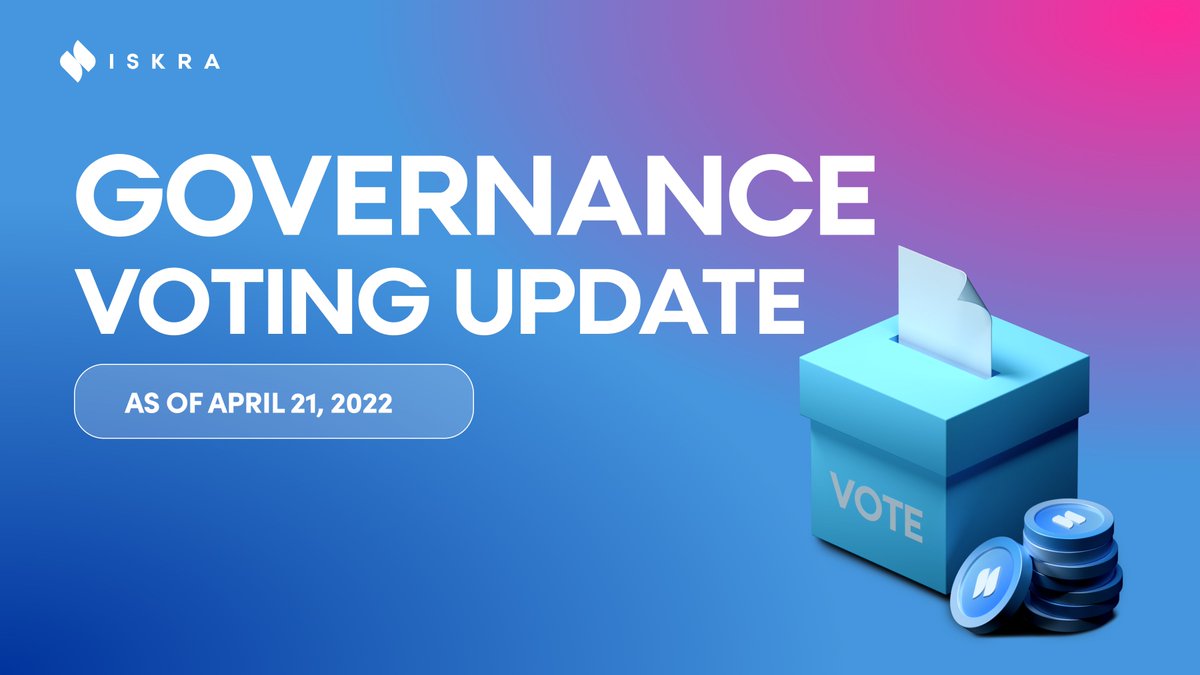 ISKRA

GOVERNANCE VOTING UPDATE

AS OF APRIL 21, 2022

VOTE